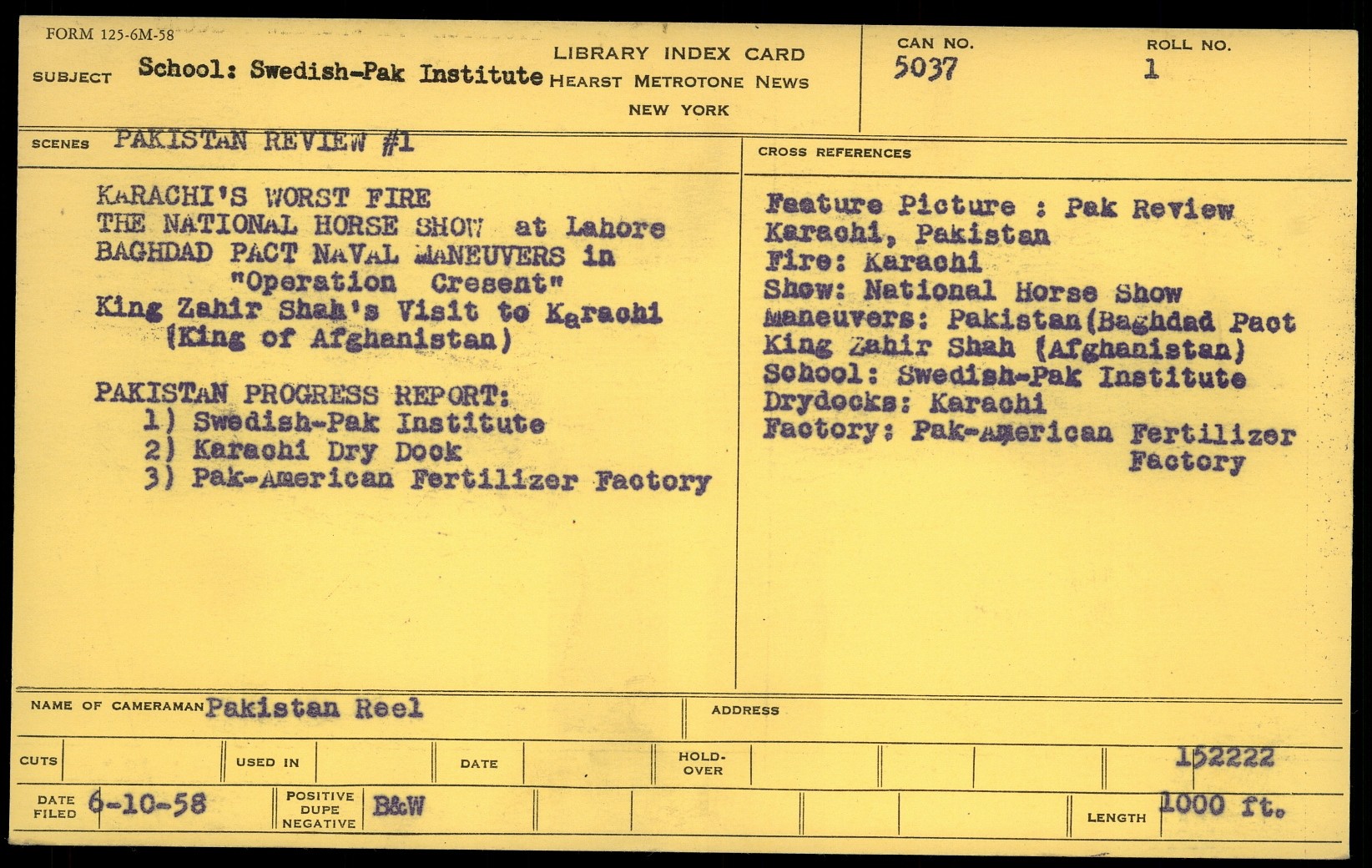 FORM 125-6M-58

SUBJECT School: Swedish-Pak Institute

LIBRARY INDEX CARD
HEARST METROTONE NEWS
NEW YORK

CAN NO.
5037

ROLL NO.
1

SCENES PAKISTAN REVIEW #1

KARACHI'S WORST FIRE
THE NATIONAL HORSE SHOW at Lahore
BAGHDAD PACT NAVAL MANEUVERS in "Operation Cresent"
King Zahir Shah's Visit to Karachi (King of Afghanistan)

PAKISTAN PROGRESS REPORT:
1) Swedish-Pak Institute
2) Karachi Dry Dock
3) Pak-American Fertilizer Factory

CROSS REFERENCES

Feature Picture : Pak Review
Karachi, Pakistan
Fire: Karachi
Show: National Horse Show
Maneuvers: Pakistan(Baghdad Pact
King Zahir Shah (Afghanistan)
School: Swedish-Pak Institute
Drydocks: Karachi
Factory: Pak-American Fertilizer Factory

NAME OF CAMERAMAN Pakistan Reel

ADDRESS

CUTS

USED IN

DATE

HOLD-OVER

152222

DATE FILED 6-10-58

POSITIVE DUPE NEGATIVE B&W

LENGTH 1000 ft.